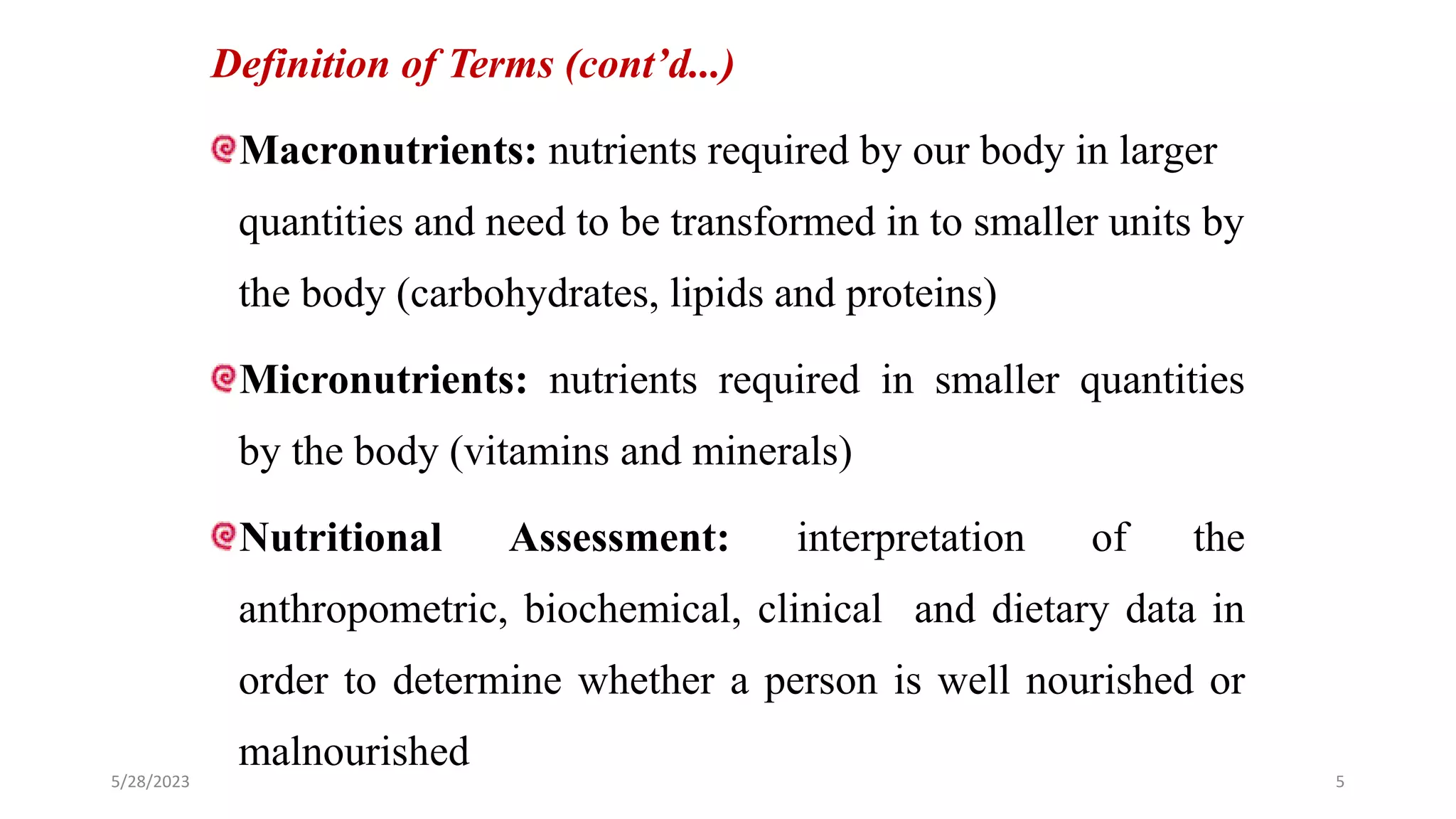 Definition of Terms (cont'd...)

Macronutrients: nutrients required by our body in larger quantities and need to be transformed in to smaller units by the body (carbohydrates, lipids and proteins)

Micronutrients: nutrients required in smaller quantities by the body (vitamins and minerals)

Nutritional Assessment: interpretation of the anthropometric, biochemical, clinical and dietary data in order to determine whether a person is well nourished or malnourished

5/28/2023

5